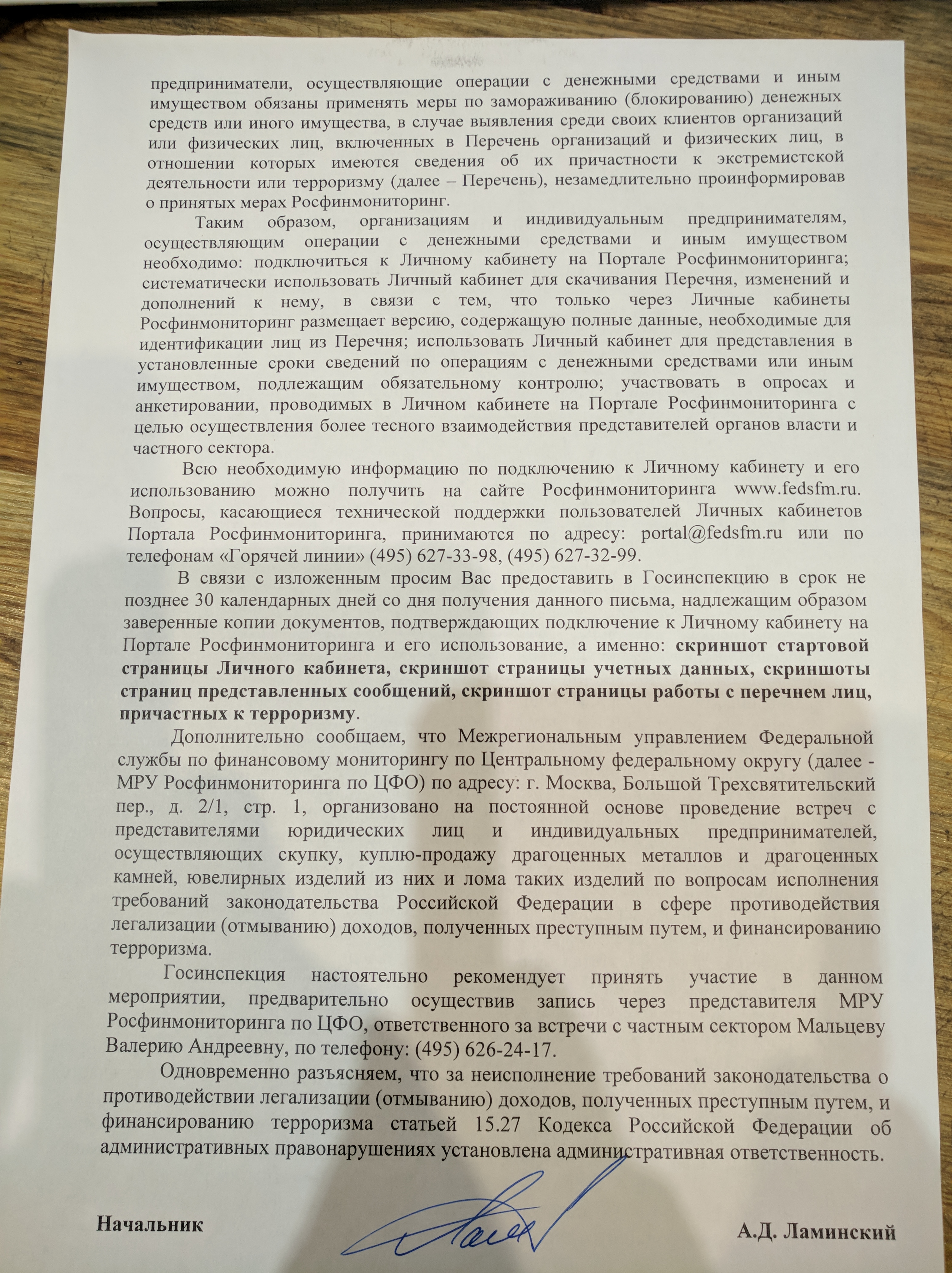 предприниматели, осуществляющие операции с денежными средствами и иным имуществом обязаны применять меры по замораживанию (блокированию) денежных средств или иного имущества, в случае выявления среди своих клиентов организаций или физических лиц, включенных в Перечень организаций и физических лиц, в отношении которых имеются сведения об их причастности к экстремистской деятельности или терроризму (далее – Перечень), незамедлительно проинформировав о принятых мерах Росфинмониторинг.

Таким образом, организациям и индивидуальным предпринимателям, осуществляющим операции с денежными средствами и иным имуществом необходимо: подключиться к Личному кабинету на Портале Росфинмониторинга; систематически использовать Личный кабинет для скачивания Перечня, изменений и дополнений к нему, в связи с тем, что только через Личные кабинеты Росфинмониторинг размещает версию, содержащую полные данные, необходимые для идентификации лиц из Перечня; использовать Личный кабинет для представления в установленные сроки сведений по операциям с денежными средствами или иным имуществом, подлежащим обязательному контролю; участвовать в опросах и анкетировании, проводимых в Личном кабинете на Портале Росфинмониторинга с целью осуществления более тесного взаимодействия представителей органов власти и частного сектора.

Всю необходимую информацию по подключению к Личному кабинету и его использованию можно получить на сайте Росфинмониторинга www.fedsfm.ru. Вопросы, касающиеся технической поддержки пользователей Личных кабинетов Портала Росфинмониторинга, принимаются по адресу: portal@fedsfm.ru или по телефонам «Горячей линии» (495) 627-33-98, (495) 627-32-99.

В связи с изложенным просим Вас предоставить в Госинспекцию в срок не позднее 30 календарных дней со дня получения данного письма, надлежащим образом заверенные копии документов, подтверждающих подключение к Личному кабинету на Портале Росфинмониторинга и его использование, а именно: скриншот стартовой страницы Личного кабинета, скриншот страницы учетных данных, скриншоты страниц представленных сообщений, скриншот страницы работы с перечнем лиц, причастных к терроризму.

Дополнительно сообщаем, что Межрегиональным управлением Федеральной службы по финансовому мониторингу по Центральному федеральному округу (далее - МРУ Росфинмониторинга по ЦФО) по адресу: г. Москва, Большой Трехсвятительский пер., д. 2/1, стр. 1, организовано на постоянной основе проведение встреч с представителями юридических лиц и индивидуальных предпринимателей, осуществляющих скупку, куплю-продажу драгоценных металлов и драгоценных камней, ювелирных изделий из них и лома таких изделий по вопросам исполнения требований законодательства Российской Федерации в сфере противодействия легализации (отмыванию) доходов, полученных преступным путем, и финансированию терроризма.

Госинспекция настоятельно рекомендует принять участие в данном мероприятии, предварительно осуществив запись через представителя МРУ Росфинмониторинга по ЦФО, ответственного за встречи с частным сектором Мальцеву Валерию Андреевну, по телефону: (495) 626-24-17.

Одновременно разъясняем, что за неисполнение требований законодательства о противодействии легализации (отмыванию) доходов, полученных преступным путем, и финансированию терроризма статьей 15.27 Кодекса Российской Федерации об административных правонарушениях установлена административная ответственность.

Начальник А.Д. Ламинский